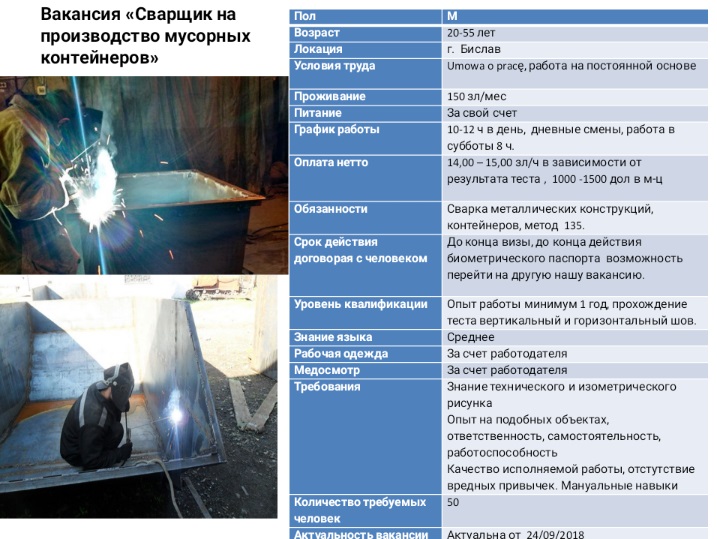 Вакансия «Сварщик на производство мусорных контейнеров»

| Пол | М |
|---|---|
| Возраст | 20-55 лет |
| Локация | г. Бислав |
| Условия труда | Umowa o pracę, работа на постоянной основе |
| Проживание | 150 зл/мес |
| Питание | За свой счет |
| График работы | 10-12 ч в день, дневные смены, работа в субботы 8 ч. |
| Оплата нетто | 14,00 – 15,00 зл/ч в зависимости от результата теста , 1000 -1500 дол в м-ц |
| Обязанности | Сварка металлических конструкций, контейнеров, метод 135. |
| Срок действия договорая с человеком | До конца визы, до конца действия биометрического паспорта возможность перейти на другую нашу вакансию. |
| Уровень квалификации | Опыт работы минимум 1 год, прохождение теста вертикальный и горизонтальный шов. |
| Знание языка | Среднее |
| Рабочая одежда | За счет работодателя |
| Медосмотр | За счет работодателя |
| Требования | Знание технического и изометрического рисунка Опыт на подобных объектах, ответственность, самостоятельность, работоспособность Качество исполняемой работы, отстутствие вредных привычек. Мануальные навыки |
| Количество требуемых человек | 50 |
| Актуальность вакансии | Актуальна от 24/09/2018 |